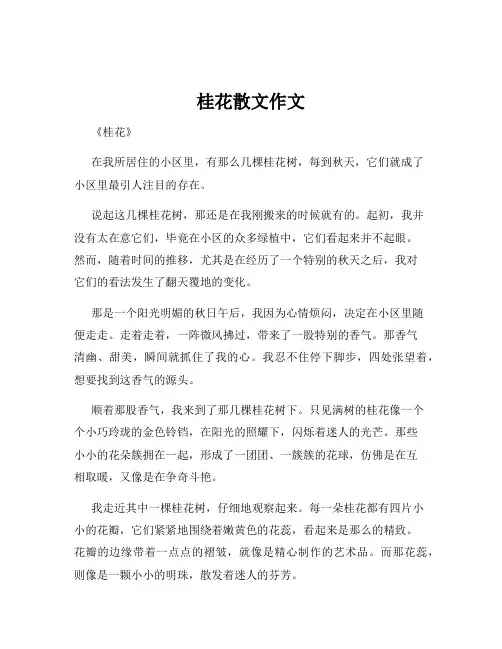 桂花散文作文

《桂花》

在我所居住的小区里，有那么几棵桂花树，每到秋天，它们就成了小区里最引人注目的存在。

说起这几棵桂花树，那还是在我刚搬来的时候就有的。起初，我并没有太在意它们，毕竟在小区的众多绿植中，它们看起来并不起眼。然而，随着时间的推移，尤其是在经历了一个特别的秋天之后，我对它们的看法发生了翻天覆地的变化。

那是一个阳光明媚的秋日午后，我因为心情烦闷，决定在小区里随便走走。走着走着，一阵微风拂过，带来了一股特别的香气。那香气清幽、甜美，瞬间就抓住了我的心。我忍不住停下脚步，四处张望着，想要找到这香气的源头。

顺着那股香气，我来到了那几棵桂花树下。只见满树的桂花像一个个小巧玲珑的金色铃铛，在阳光的照耀下，闪烁着迷人的光芒。那些小小的花朵簇拥在一起，形成了一团团、一簇簇的花球，仿佛是在互相取暖，又像是在争奇斗艳。

我走近其中一棵桂花树，仔细地观察起来。每一朵桂花都有四片小小的花瓣，它们紧紧地围绕着嫩黄色的花蕊，看起来是那么的精致。花瓣的边缘带着一点点的褶皱，就像是精心制作的艺术品。而那花蕊，则像是一颗小小的明珠，散发着迷人的芬芳。